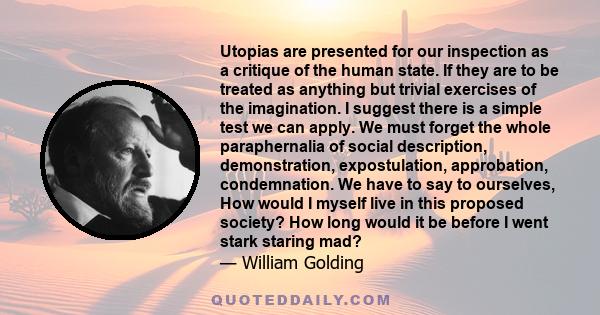 Utopias are presented for our inspection as a critique of the human state. If they are to be treated as anything but trivial exercises of the imagination. I suggest there is a simple test we can apply. We must forget the whole paraphernalia of social description, demonstration, expostulation, approbation, condemnation. We have to say to ourselves, How would I myself live in this proposed society? How long would it be before I went stark staring mad?
— William Golding

QUOTEDDAILY.COM